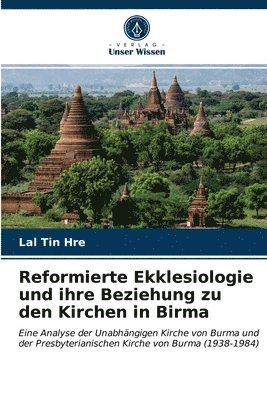 VERLAG
Unser Wissen

Lal Tin Hre

Reformierte Ekklesiologie und ihre Beziehung zu den Kirchen in Birma

Eine Analyse der Unabhängigen Kirche von Burma und der Presbyterianischen Kirche von Burma (1938-1984)